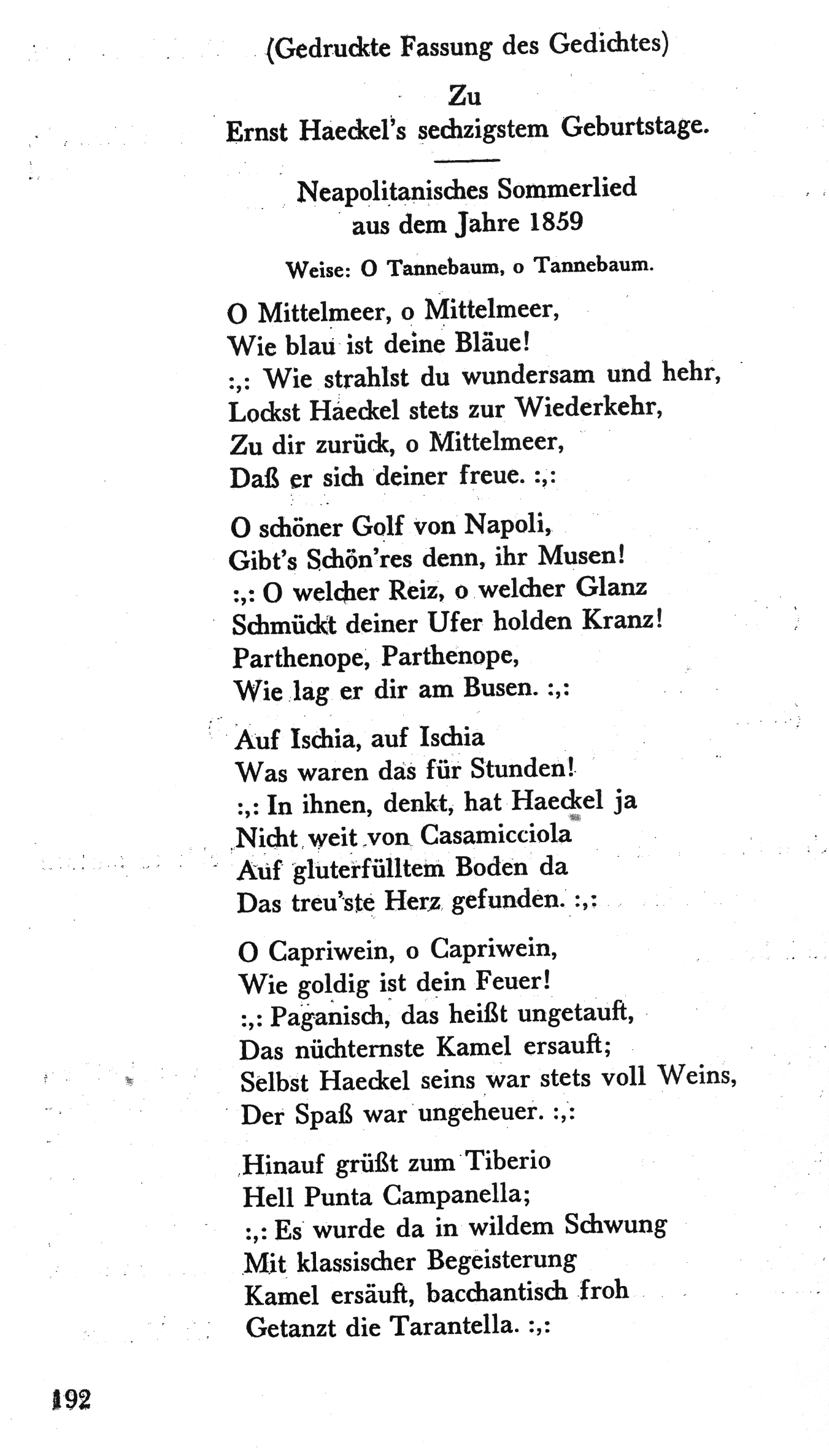 (Gedruckte Fassung des Gedichtes)

Zu
Ernst Haeckel's sechzigstem Geburtstage.

Neapolitanisches Sommerlied
aus dem Jahre 1859

Weise: O Tannebaum, o Tannebaum.

O Mittelmeer, o Mittelmeer,
Wie blau ist deine Bläue!
:,: Wie strahlst du wundersam und hehr,
Lockst Haeckel stets zur Wiederkehr,
Zu dir zurück, o Mittelmeer,
Daß er sich deiner freue. :,:

O schöner Golf von Napoli,
Gibt's Schön'res denn, ihr Musen!
:,: O welcher Reiz, o welcher Glanz
Schmückt deiner Ufer holden Kranz!
Parthenope, Parthenope,
Wie lag er dir am Busen. :,:

Auf Ischia, auf Ischia
Was waren das für Stunden!
:,: In ihnen, denkt, hat Haeckel ja
Nicht weit von Casamicciola
Auf gluterfülltem Boden da
Das treu'ste Herz gefunden. :,:

O Capriwein, o Capriwein,
Wie goldig ist dein Feuer!
:,: Paganisch, das heißt ungetauft,
Das nüchternste Kamel ersauft;
Selbst Haeckel seins war stets voll Weins,
Der Spaß war ungeheuer. :,:

Hinauf grüßt zum Tiberio
Hell Punta Campanella;
:,: Es wurde da in wildem Schwung
Mit klassischer Begeisterung
Kamel ersäuft, bacchantisch froh
Getanzt die Tarantella. :,:

192